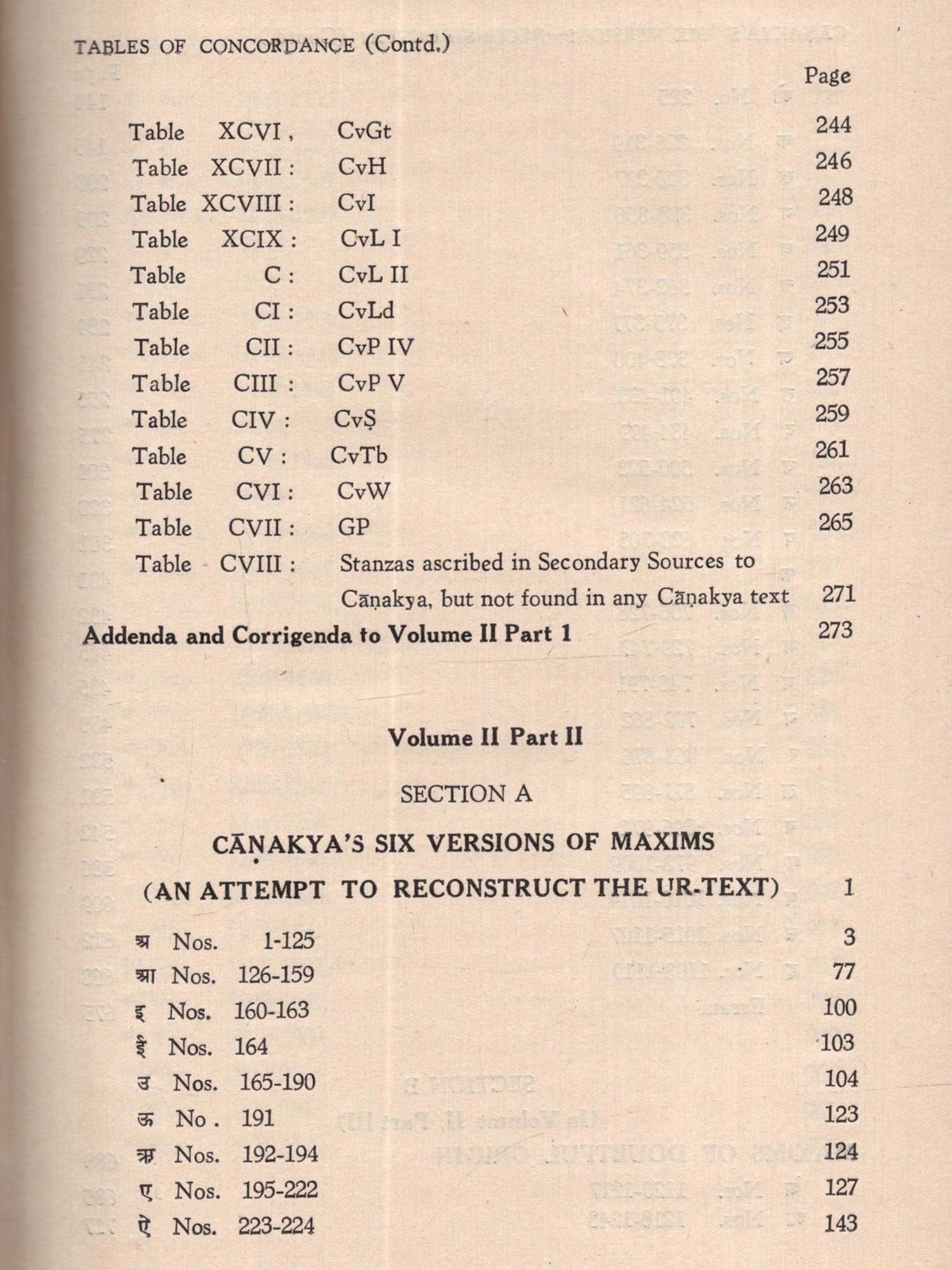 TABLES OF CONCORDANCE (Contd.)

Page

Table XCVI , CvGt 244
Table XCVII : CvH 246
Table XCVIII : CvI 248
Table XCIX : CvL I 249
Table C : CvL II 251
Table CI : CvLd 253
Table CII : CvP IV 255
Table CIII : CvP V 257
Table CIV : CvṢ 259
Table CV : CvTb 261
Table CVI : CvW 263
Table CVII : GP 265
Table CVIII : Stanzas ascribed in Secondary Sources to Cāṇakya, but not found in any Cāṇakya text 271

Addenda and Corrigenda to Volume II Part 1 273

Volume II Part II

SECTION A

CĀṆAKYA'S SIX VERSIONS OF MAXIMS

(AN ATTEMPT TO RECONSTRUCT THE UR-TEXT) 1

अ Nos. 1-125 3
आ Nos. 126-159 77
इ Nos. 160-163 100
ई Nos. 164 103
उ Nos. 165-190 104
ऊ No . 191 123
ऋ Nos. 192-194 124
ए Nos. 195-222 127
ऐ Nos. 223-224 143